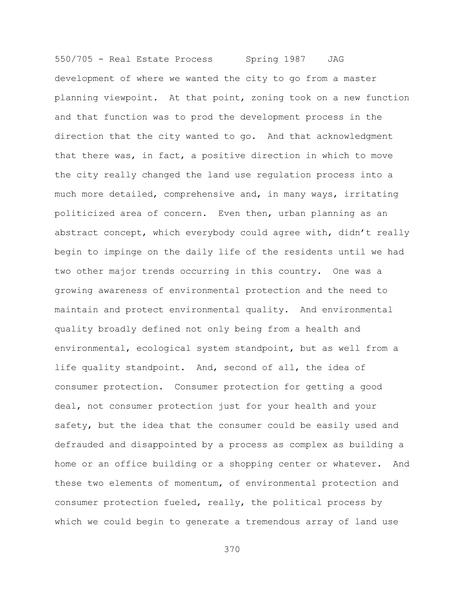 550/705 - Real Estate Process Spring 1987 JAG

development of where we wanted the city to go from a master planning viewpoint. At that point, zoning took on a new function and that function was to prod the development process in the direction that the city wanted to go. And that acknowledgment that there was, in fact, a positive direction in which to move the city really changed the land use regulation process into a much more detailed, comprehensive and, in many ways, irritating politicized area of concern. Even then, urban planning as an abstract concept, which everybody could agree with, didn't really begin to impinge on the daily life of the residents until we had two other major trends occurring in this country. One was a growing awareness of environmental protection and the need to maintain and protect environmental quality. And environmental quality broadly defined not only being from a health and environmental, ecological system standpoint, but as well from a life quality standpoint. And, second of all, the idea of consumer protection. Consumer protection for getting a good deal, not consumer protection just for your health and your safety, but the idea that the consumer could be easily used and defrauded and disappointed by a process as complex as building a home or an office building or a shopping center or whatever. And these two elements of momentum, of environmental protection and consumer protection fueled, really, the political process by which we could begin to generate a tremendous array of land use

370